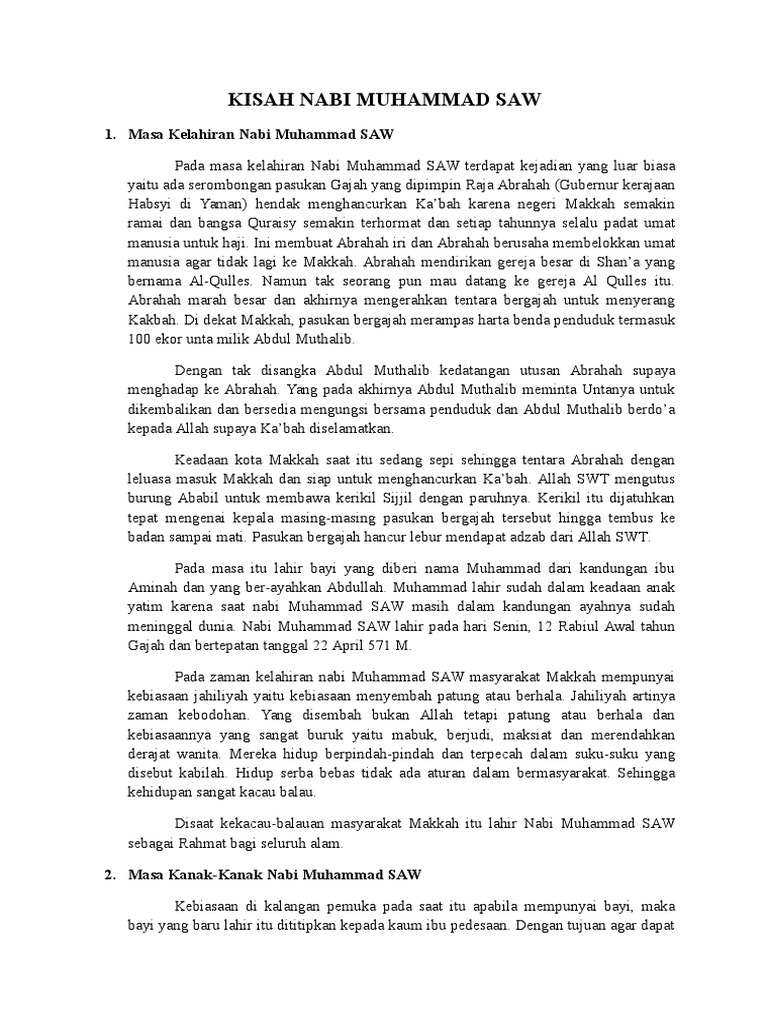 KISAH NABI MUHAMMAD SAW

1. Masa Kelahiran Nabi Muhammad SAW

Pada masa kelahiran Nabi Muhammad SAW terdapat kejadian yang luar biasa yaitu ada serombongan pasukan Gajah yang dipimpin Raja Abrahah (Gubernur kerajaan Habsyi di Yaman) hendak menghancurkan Ka'bah karena negeri Makkah semakin ramai dan bangsa Quraisy semakin terhormat dan setiap tahunnya selalu padat umat manusia untuk haji. Ini membuat Abrahah iri dan Abrahah berusaha membelokkan umat manusia agar tidak lagi ke Makkah. Abrahah mendirikan gereja besar di Shan'a yang bernama Al-Qulles. Namun tak seorang pun mau datang ke gereja Al Qulles itu. Abrahah marah besar dan akhirnya mengerahkan tentara bergajah untuk menyerang Kakbah. Di dekat Makkah, pasukan bergajah merampas harta benda penduduk termasuk 100 ekor unta milik Abdul Muthalib.

Dengan tak disangka Abdul Muthalib kedatangan utusan Abrahah supaya menghadap ke Abrahah. Yang pada akhirnya Abdul Muthalib meminta Untanya untuk dikembalikan dan bersedia mengungsi bersama penduduk dan Abdul Muthalib berdo'a kepada Allah supaya Ka'bah diselamatkan.

Keadaan kota Makkah saat itu sedang sepi sehingga tentara Abrahah dengan leluasa masuk Makkah dan siap untuk menghancurkan Ka'bah. Allah SWT mengutus burung Ababil untuk membawa kerikil Sijjil dengan paruhnya. Kerikil itu dijatuhkan tepat mengenai kepala masing-masing pasukan bergajah tersebut hingga tembus ke badan sampai mati. Pasukan bergajah hancur lebur mendapat adzab dari Allah SWT.

Pada masa itu lahir bayi yang diberi nama Muhammad dari kandungan ibu Aminah dan yang ber-ayahkan Abdullah. Muhammad lahir sudah dalam keadaan anak yatim karena saat nabi Muhammad SAW masih dalam kandungan ayahnya sudah meninggal dunia. Nabi Muhammad SAW lahir pada hari Senin, 12 Rabiul Awal tahun Gajah dan bertepatan tanggal 22 April 571 M.

Pada zaman kelahiran nabi Muhammad SAW masyarakat Makkah mempunyai kebiasaan jahiliyah yaitu kebiasaan menyembah patung atau berhala. Jahiliyah artinya zaman kebodohan. Yang disembah bukan Allah tetapi patung atau berhala dan kebiasaannya yang sangat buruk yaitu mabuk, berjudi, maksiat dan merendahkan derajat wanita. Mereka hidup berpindah-pindah dan terpecah dalam suku-suku yang disebut kabilah. Hidup serba bebas tidak ada aturan dalam bermasyarakat. Sehingga kehidupan sangat kacau balau.

Disaat kekacau-balauan masyarakat Makkah itu lahir Nabi Muhammad SAW sebagai Rahmat bagi seluruh alam.

2. Masa Kanak-Kanak Nabi Muhammad SAW

Kebiasaan di kalangan pemuka pada saat itu apabila mempunyai bayi, maka bayi yang baru lahir itu dititipkan kepada kaum ibu pedesaan. Dengan tujuan agar dapat